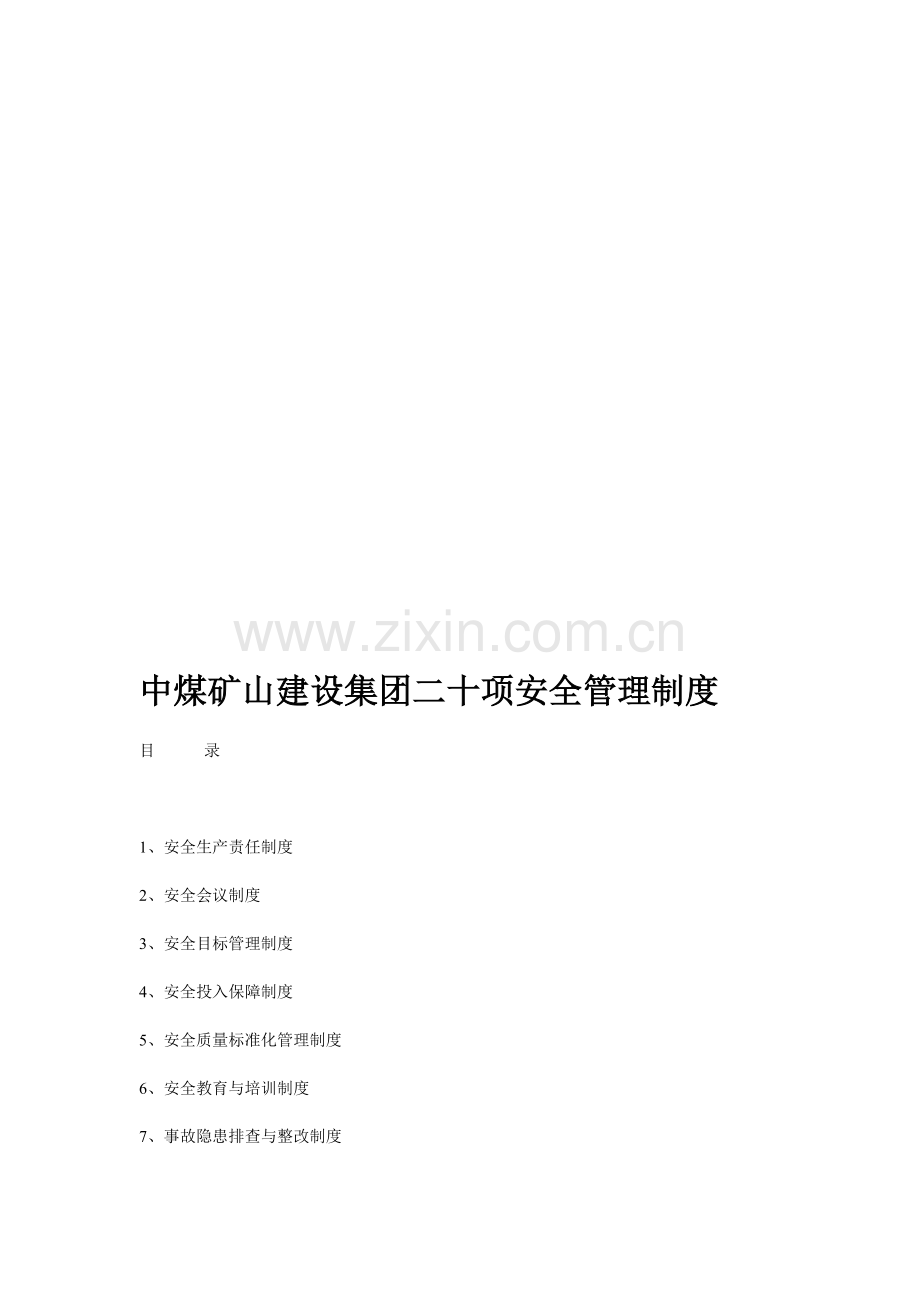 www.zixin.com.cn

中煤矿山建设集团二十项安全管理制度

目　　录

1、安全生产责任制度

2、安全会议制度

3、安全目标管理制度

4、安全投入保障制度

5、安全质量标准化管理制度

6、安全教育与培训制度

7、事故隐患排查与整改制度